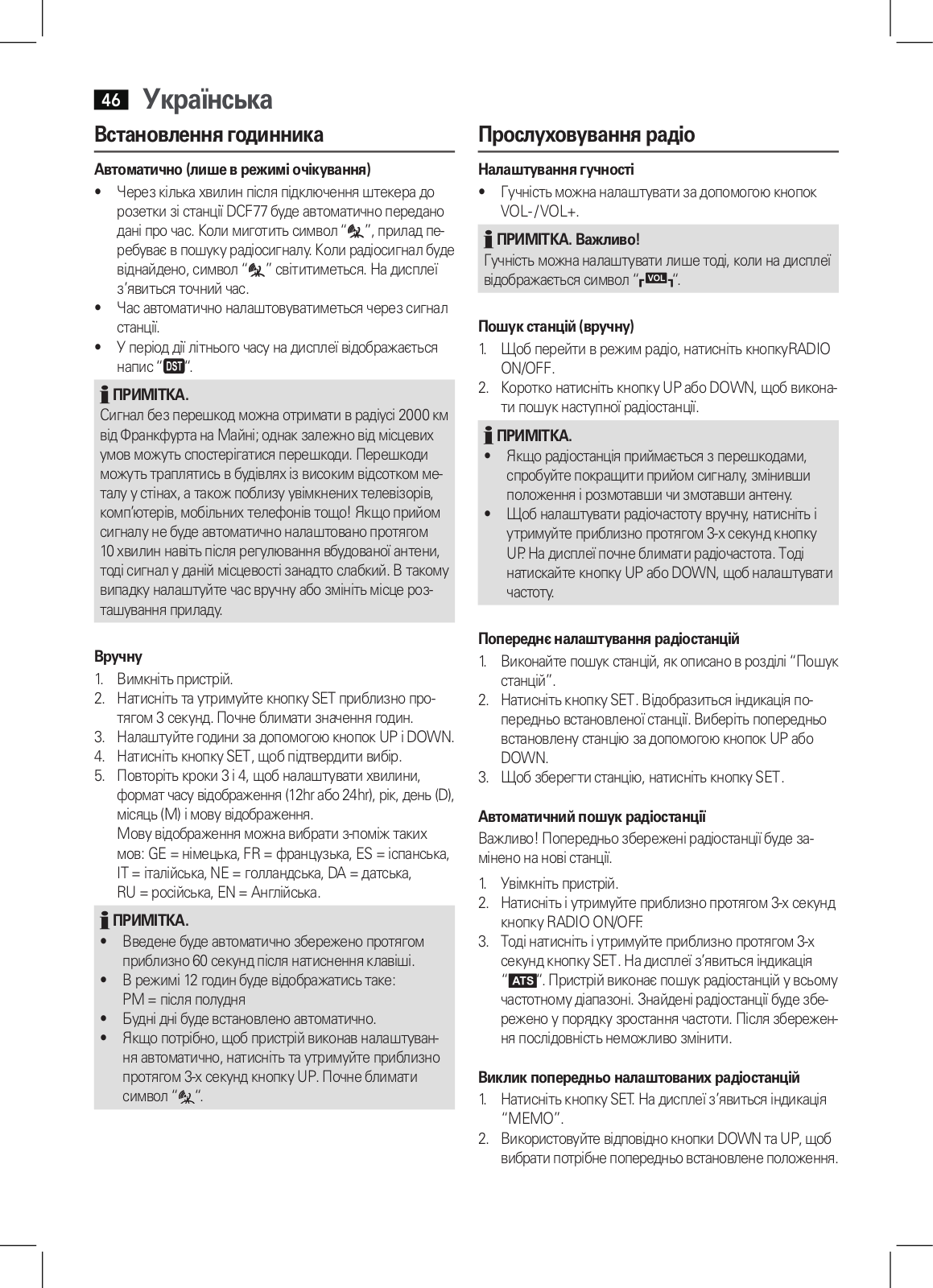 46 Українська

Встановлення годинника

Автоматично (лише в режимі очікування)

• Через кілька хвилин після підключення штекера до розетки зі станції DCF77 буде автоматично передано дані про час. Коли миготить символ “ ”, прилад перебуває в пошуку радіосигналу. Коли радіосигнал буде віднайдено, символ “ ” світитиметься. На дисплеї з’явиться точний час.
• Час автоматично налаштовуватиметься через сигнал станції.
• У період дії літнього часу на дисплеї відображається напис “DST”.

ПРИМІТКА.
Сигнал без перешкод можна отримати в радіусі 2000 км від Франкфурта на Майні; однак залежно від місцевих умов можуть спостерігатися перешкоди. Перешкоди можуть траплятись в будівлях із високим відсотком металу у стінах, а також поблизу увімкнених телевізорів, комп’ютерів, мобільних телефонів тощо! Якщо прийом сигналу не буде автоматично налаштовано протягом 10 хвилин навіть після регулювання вбудованої антени, тоді сигнал у даній місцевості занадто слабкий. В такому випадку налаштуйте час вручну або змініть місце розташування приладу.

Вручну
1. Вимкніть пристрій.
2. Натисніть та утримуйте кнопку SET приблизно протягом 3 секунд. Почне блимати значення годин.
3. Налаштуйте години за допомогою кнопок UP і DOWN.
4. Натисніть кнопку SET, щоб підтвердити вибір.
5. Повторіть кроки 3 і 4, щоб налаштувати хвилини, формат часу відображення (12hr або 24hr), рік, день (D), місяць (M) і мову відображення.
Мову відображення можна вибрати з-поміж таких мов: GE = німецька, FR = французька, ES = іспанська, IT = італійська, NE = голландська, DA = датська, RU = російська, EN = Англійська.

ПРИМІТКА.
• Введене буде автоматично збережено протягом приблизно 60 секунд після натиснення клавіші.
• В режимі 12 годин буде відображатись таке: PM = після полудня
• Будні дні буде встановлено автоматично.
• Якщо потрібно, щоб пристрій виконав налаштування автоматично, натисніть та утримуйте приблизно протягом 3-х секунд кнопку UP. Почне блимати символ “ ”.

Прослуховування радіо

Налаштування гучності
• Гучність можна налаштувати за допомогою кнопок VOL- / VOL+.

ПРИМІТКА. Важливо!
Гучність можна налаштувати лише тоді, коли на дисплеї відображається символ “VOL”.

Пошук станцій (вручну)
1. Щоб перейти в режим радіо, натисніть кнопкуRADIO ON/OFF.
2. Коротко натисніть кнопку UP або DOWN, щоб виконати пошук наступної радіостанції.

ПРИМІТКА.
• Якщо радіостанція приймається з перешкодами, спробуйте покращити прийом сигналу, змінивши положення і розмотавши чи змотавши антену.
• Щоб налаштувати радіочастоту вручну, натисніть і утримуйте приблизно протягом 3-х секунд кнопку UP. На дисплеї почне блимати радіочастота. Тоді натискайте кнопку UP або DOWN, щоб налаштувати частоту.

Попереднє налаштування радіостанцій
1. Виконайте пошук станцій, як описано в розділі “Пошук станцій”.
2. Натисніть кнопку SET. Відобразиться індикація попередньо встановленої станції. Виберіть попередньо встановлену станцію за допомогою кнопок UP або DOWN.
3. Щоб зберегти станцію, натисніть кнопку SET.

Автоматичний пошук радіостанції
Важливо! Попередньо збережені радіостанції буде замінено на нові станції.
1. Увімкніть пристрій.
2. Натисніть і утримуйте приблизно протягом 3-х секунд кнопку RADIO ON/OFF.
3. Тоді натисніть і утримуйте приблизно протягом 3-х секунд кнопку SET. На дисплеї з’явиться індикація “ATS”. Пристрій виконає пошук радіостанцій у всьому частотному діапазоні. Знайдені радіостанції буде збережено у порядку зростання частоти. Після збереження послідовність неможливо змінити.

Виклик попередньо налаштованих радіостанцій
1. Натисніть кнопку SET. На дисплеї з’явиться індикація “MEMO”.
2. Використовуйте відповідно кнопки DOWN та UP, щоб вибрати потрібне попередньо встановлене положення.